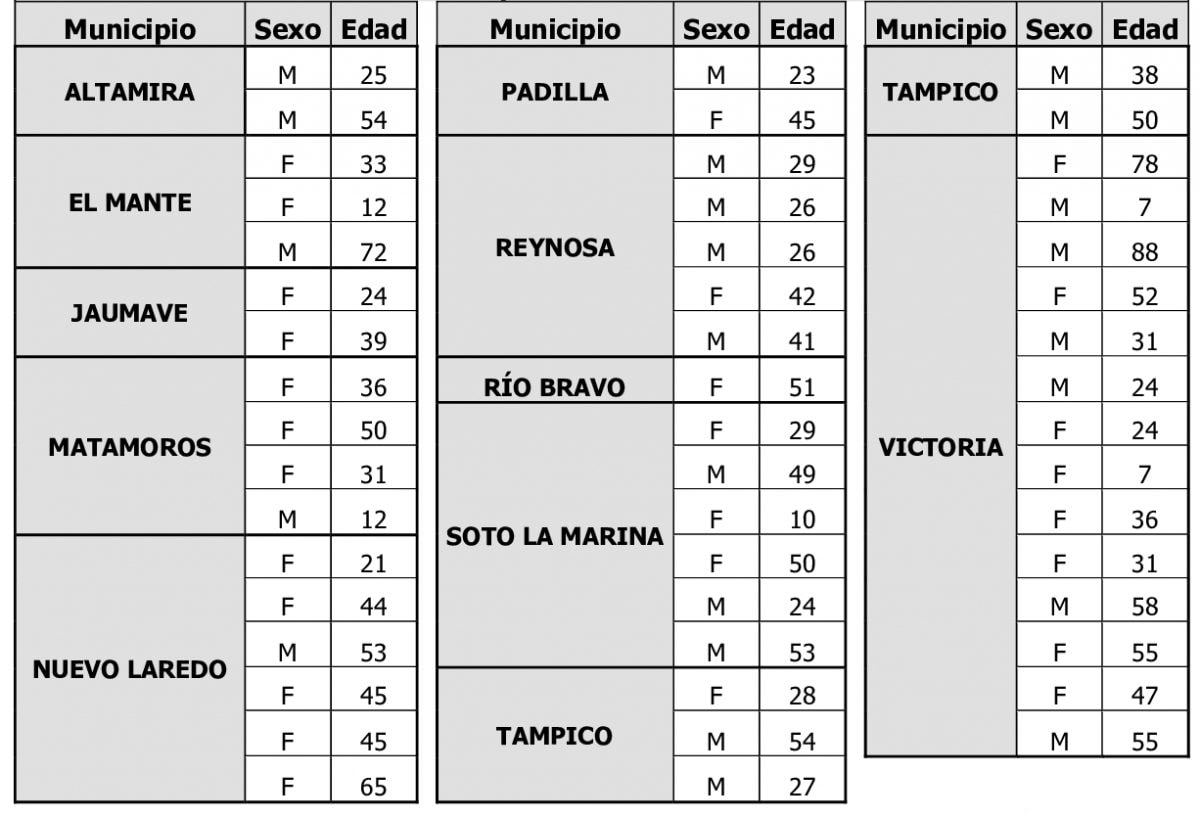 | Municipio | Sexo | Edad |
|---|---|---|
| ALTAMIRA | M | 25 |
|  | M | 54 |
| EL MANTE | F | 33 |
|  | F | 12 |
|  | M | 72 |
| JAUMAVE | F | 24 |
|  | F | 39 |
| MATAMOROS | F | 36 |
|  | F | 50 |
|  | F | 31 |
|  | M | 12 |
| NUEVO LAREDO | F | 21 |
|  | F | 44 |
|  | M | 53 |
|  | F | 45 |
|  | F | 45 |
|  | F | 65 |

| Municipio | Sexo | Edad |
|---|---|---|
| PADILLA | M | 23 |
|  | F | 45 |
| REYNOSA | M | 29 |
|  | M | 26 |
|  | M | 26 |
|  | F | 42 |
|  | M | 41 |
| RÍO BRAVO | F | 51 |
| SOTO LA MARINA | F | 29 |
|  | M | 49 |
|  | F | 10 |
|  | F | 50 |
|  | M | 24 |
|  | M | 53 |
| TAMPICO | F | 28 |
|  | M | 54 |
|  | M | 27 |

| Municipio | Sexo | Edad |
|---|---|---|
| TAMPICO | M | 38 |
|  | M | 50 |
| VICTORIA | F | 78 |
|  | M | 7 |
|  | M | 88 |
|  | F | 52 |
|  | M | 31 |
|  | M | 24 |
|  | F | 24 |
|  | F | 7 |
|  | F | 36 |
|  | F | 31 |
|  | M | 58 |
|  | F | 55 |
|  | F | 47 |
|  | M | 55 |